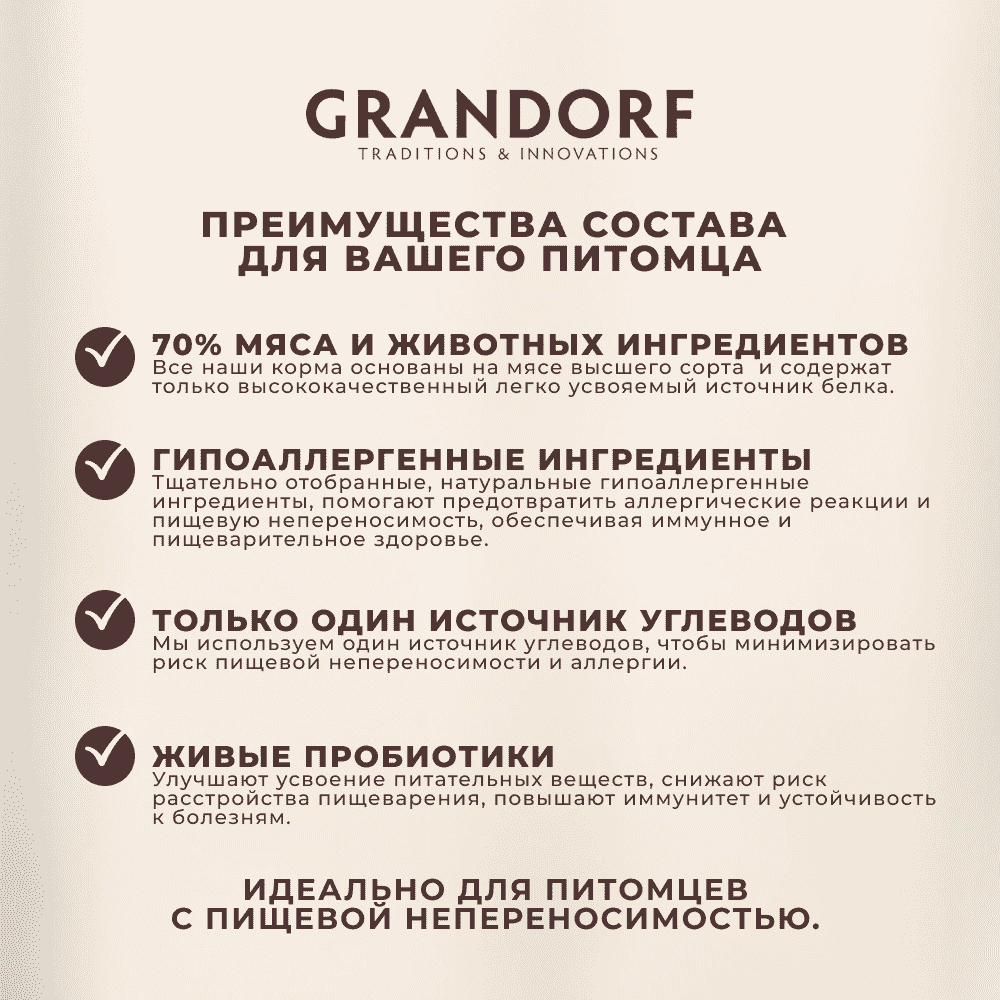 GRANDORF
TRADITIONS & INNOVATIONS

ПРЕИМУЩЕСТВА СОСТАВА ДЛЯ ВАШЕГО ПИТОМЦА

70% МЯСА И ЖИВОТНЫХ ИНГРЕДИЕНТОВ
Все наши корма основаны на мясе высшего сорта и содержат только высококачественный легко усвояемый источник белка.

ГИПОАЛЛЕРГЕННЫЕ ИНГРЕДИЕНТЫ
Тщательно отобранные, натуральные гипоаллергенные ингредиенты, помогают предотвратить аллергические реакции и пищевую непереносимость, обеспечивая иммунное и пищеварительное здоровье.

ТОЛЬКО ОДИН ИСТОЧНИК УГЛЕВОДОВ
Мы используем один источник углеводов, чтобы минимизировать риск пищевой непереносимости и аллергии.

ЖИВЫЕ ПРОБИОТИКИ
Улучшают усвоение питательных веществ, снижают риск расстройства пищеварения, повышают иммунитет и устойчивость к болезням.

ИДЕАЛЬНО ДЛЯ ПИТОМЦЕВ С ПИЩЕВОЙ НЕПЕРЕНОСИМОСТЬЮ.